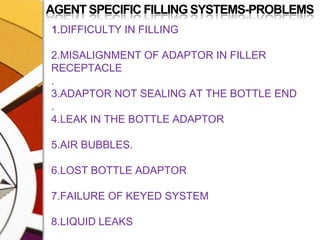 AGENT SPECIFIC FILLING SYSTEMS-PROBLEMS

1.DIFFICULTY IN FILLING

2.MISALIGNMENT OF ADAPTOR IN FILLER RECEPTACLE
.
3.ADAPTOR NOT SEALING AT THE BOTTLE END
.
4.LEAK IN THE BOTTLE ADAPTOR

5.AIR BUBBLES.

6.LOST BOTTLE ADAPTOR

7.FAILURE OF KEYED SYSTEM

8.LIQUID LEAKS